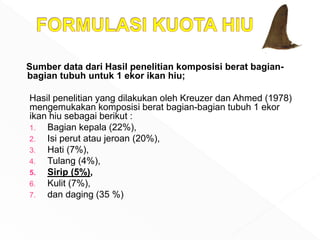 FORMULASI KUOTA HIU

Sumber data dari Hasil penelitian komposisi berat bagian-bagian tubuh untuk 1 ekor ikan hiu;

Hasil penelitian yang dilakukan oleh Kreuzer dan Ahmed (1978) mengemukakan komposisi berat bagian-bagian tubuh 1 ekor ikan hiu sebagai berikut :
1. Bagian kepala (22%),
2. Isi perut atau jeroan (20%),
3. Hati (7%),
4. Tulang (4%),
5. Sirip (5%),
6. Kulit (7%),
7. dan daging (35 %)